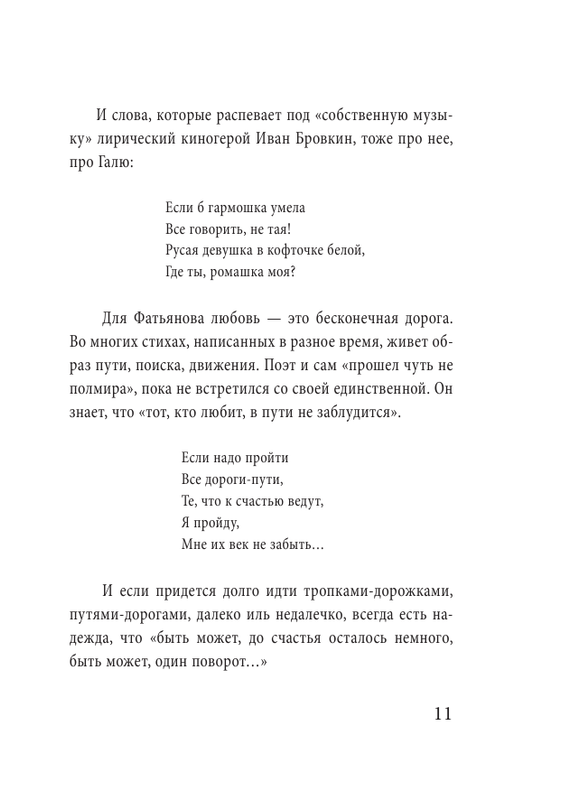 И слова, которые распевает под «собственную музыку» лирический киногерой Иван Бровкин, тоже про нее, про Галю:

Если б гармошка умела
Все говорить, не тая!
Русая девушка в кофточке белой,
Где ты, ромашка моя?

Для Фатьянова любовь — это бесконечная дорога. Во многих стихах, написанных в разное время, живет образ пути, поиска, движения. Поэт и сам «прошел чуть не полмира», пока не встретился со своей единственной. Он знает, что «тот, кто любит, в пути не заблудится».

Если надо пройти
Все дороги-пути,
Те, что к счастью ведут,
Я пройду,
Мне их век не забыть…

И если придется долго идти тропками-дорожками, путями-дорогами, далеко иль недалечко, всегда есть надежда, что «быть может, до счастья осталось немного, быть может, один поворот…»

11